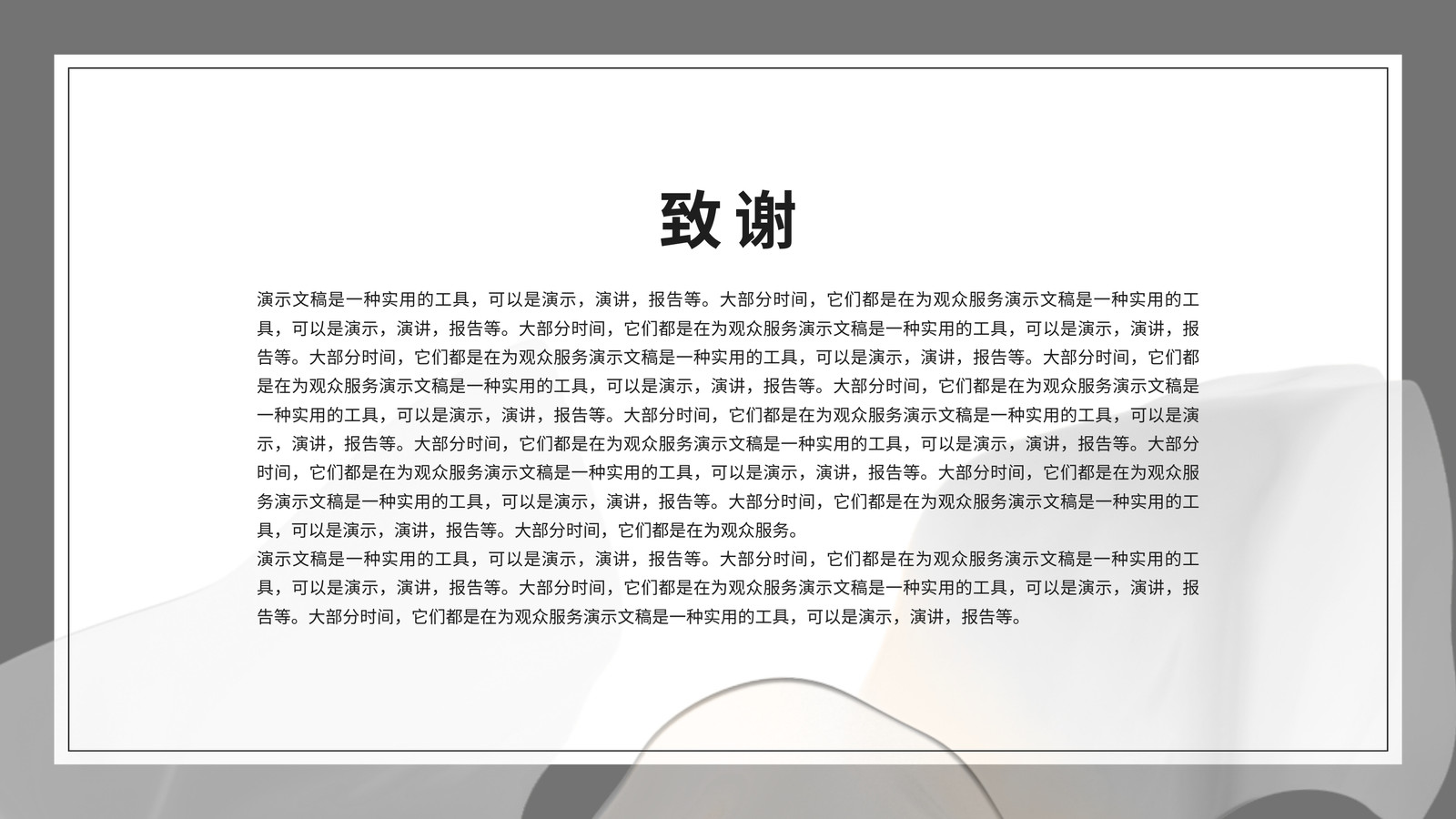 致谢

演示文稿是一种实用的工具，可以是演示，演讲，报告等。大部分时间，它们都是在为观众服务演示文稿是一种实用的工具，可以是演示，演讲，报告等。大部分时间，它们都是在为观众服务演示文稿是一种实用的工具，可以是演示，演讲，报告等。大部分时间，它们都是在为观众服务演示文稿是一种实用的工具，可以是演示，演讲，报告等。大部分时间，它们都是在为观众服务演示文稿是一种实用的工具，可以是演示，演讲，报告等。大部分时间，它们都是在为观众服务演示文稿是一种实用的工具，可以是演示，演讲，报告等。大部分时间，它们都是在为观众服务演示文稿是一种实用的工具，可以是演示，演讲，报告等。大部分时间，它们都是在为观众服务演示文稿是一种实用的工具，可以是演示，演讲，报告等。大部分时间，它们都是在为观众服务演示文稿是一种实用的工具，可以是演示，演讲，报告等。大部分时间，它们都是在为观众服务演示文稿是一种实用的工具，可以是演示，演讲，报告等。大部分时间，它们都是在为观众服务。

演示文稿是一种实用的工具，可以是演示，演讲，报告等。大部分时间，它们都是在为观众服务演示文稿是一种实用的工具，可以是演示，演讲，报告等。大部分时间，它们都是在为观众服务演示文稿是一种实用的工具，可以是演示，演讲，报告等。大部分时间，它们都是在为观众服务演示文稿是一种实用的工具，可以是演示，演讲，报告等。